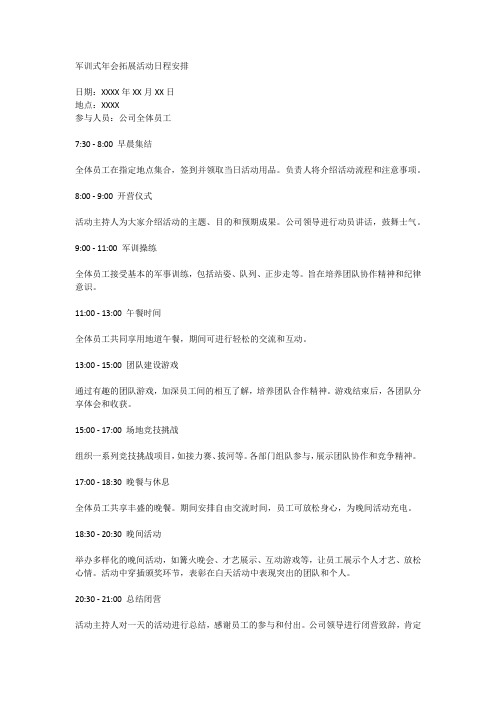 军训式年会拓展活动日程安排

日期：XXXX 年 XX 月 XX 日
地点：XXXX
参与人员：公司全体员工

7:30 - 8:00 早晨集结

全体员工在指定地点集合，签到并领取当日活动用品。负责人将介绍活动流程和注意事项。

8:00 - 9:00 开营仪式

活动主持人为大家介绍活动的主题、目的和预期成果。公司领导进行动员讲话，鼓舞士气。

9:00 - 11:00 军训操练

全体员工接受基本的军事训练，包括站姿、队列、正步走等。旨在培养团队协作精神和纪律意识。

11:00 - 13:00 午餐时间

全体员工共同享用地道午餐，期间可进行轻松的交流和互动。

13:00 - 15:00 团队建设游戏

通过有趣的团队游戏，加深员工间的相互了解，培养团队合作精神。游戏结束后，各团队分享体会和收获。

15:00 - 17:00 场地竞技挑战

组织一系列竞技挑战项目，如接力赛、拔河等。各部门组队参与，展示团队协作和竞争精神。

17:00 - 18:30 晚餐与休息

全体员工共享丰盛的晚餐。期间安排自由交流时间，员工可放松身心，为晚间活动充电。

18:30 - 20:30 晚间活动

举办多样化的晚间活动，如篝火晚会、才艺展示、互动游戏等，让员工展示个人才艺、放松心情。活动中穿插颁奖环节，表彰在白天活动中表现突出的团队和个人。

20:30 - 21:00 总结闭营

活动主持人对一天的活动进行总结，感谢员工的参与和付出。公司领导进行闭营致辞，肯定